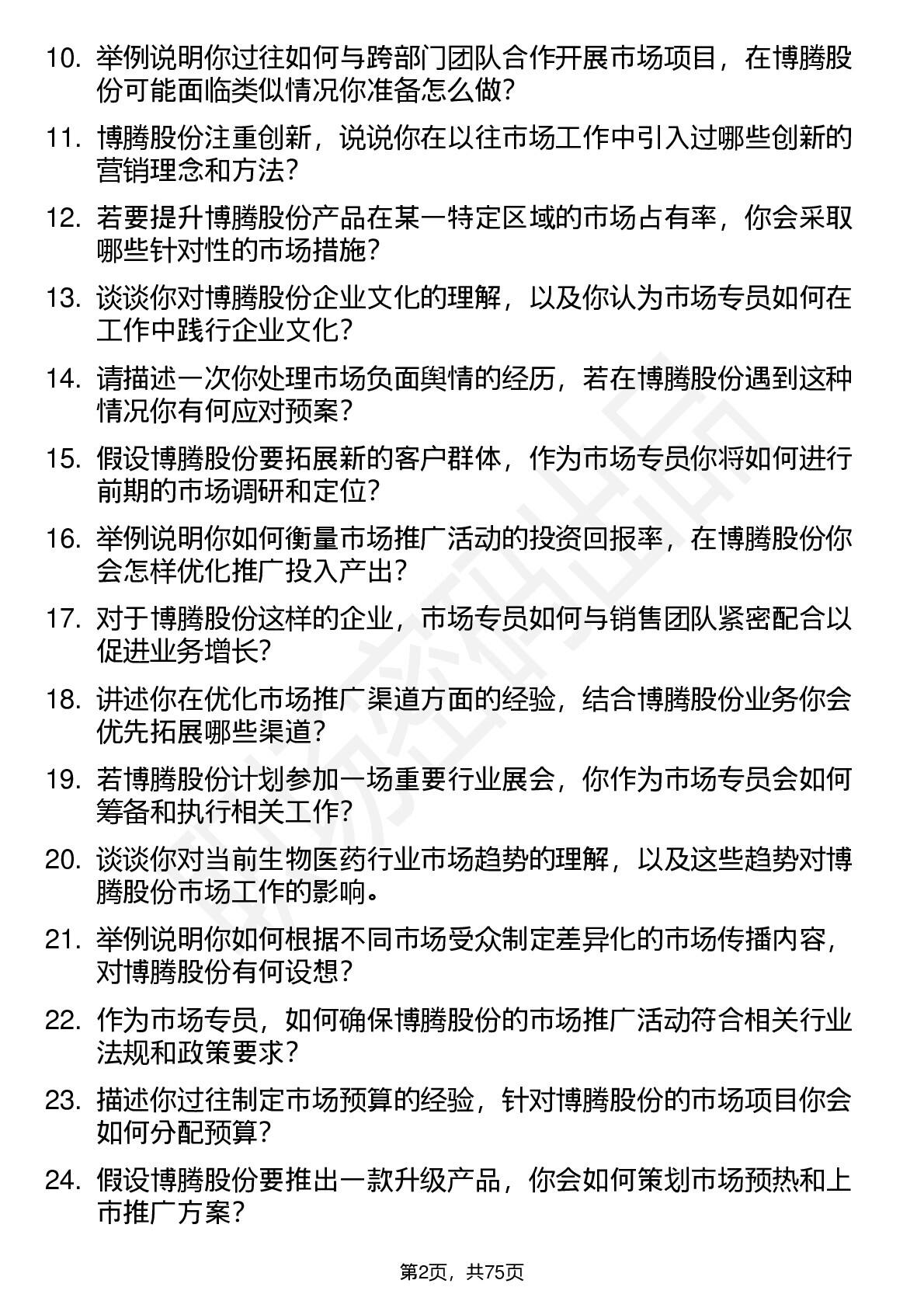 10. 举例说明你过往如何与跨部门团队合作开展市场项目，在博腾股份可能面临类似情况你准备怎么做？

11. 博腾股份注重创新，说说你在以往市场工作中引入过哪些创新的营销理念和方法？

12. 若要提升博腾股份产品在某一特定区域的市场占有率，你会采取哪些针对性的市场措施？

13. 谈谈你对博腾股份企业文化的理解，以及你认为市场专员如何在工作中践行企业文化？

14. 请描述一次你处理市场负面舆情的经历，若在博腾股份遇到这种情况你有何应对预案？

15. 假设博腾股份要拓展新的客户群体，作为市场专员你将如何进行前期的市场调研和定位？

16. 举例说明你如何衡量市场推广活动的投资回报率，在博腾股份你会怎样优化推广投入产出？

17. 对于博腾股份这样的企业，市场专员如何与销售团队紧密配合以促进业务增长？

18. 讲述你在优化市场推广渠道方面的经验，结合博腾股份业务你会优先拓展哪些渠道？

19. 若博腾股份计划参加一场重要行业展会，你作为市场专员会如何筹备和执行相关工作？

20. 谈谈你对当前生物医药行业市场趋势的理解，以及这些趋势对博腾股份市场工作的影响。

21. 举例说明你如何根据不同市场受众制定差异化的市场传播内容，对博腾股份有何设想？

22. 作为市场专员，如何确保博腾股份的市场推广活动符合相关行业法规和政策要求？

23. 描述你过往制定市场预算的经验，针对博腾股份的市场项目你会如何分配预算？

24. 假设博腾股份要推出一款升级产品，你会如何策划市场预热和上市推广方案？

第2页，共75页